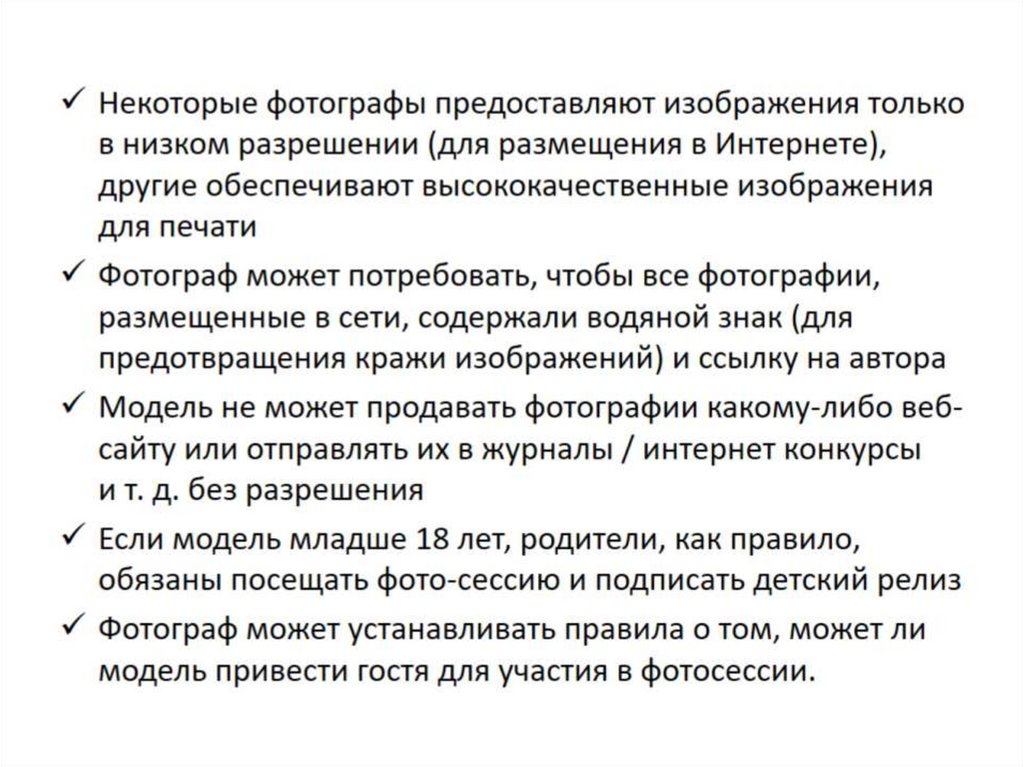 ✓ Некоторые фотографы предоставляют изображения только в низком разрешении (для размещения в Интернете), другие обеспечивают высококачественные изображения для печати

✓ Фотограф может потребовать, чтобы все фотографии, размещенные в сети, содержали водяной знак (для предотвращения кражи изображений) и ссылку на автора

✓ Модель не может продавать фотографии какому-либо веб-сайту или отправлять их в журналы / интернет конкурсы и т. д. без разрешения

✓ Если модель младше 18 лет, родители, как правило, обязаны посещать фото-сессию и подписать детский релиз

✓ Фотограф может устанавливать правила о том, может ли модель привести гостя для участия в фотосессии.